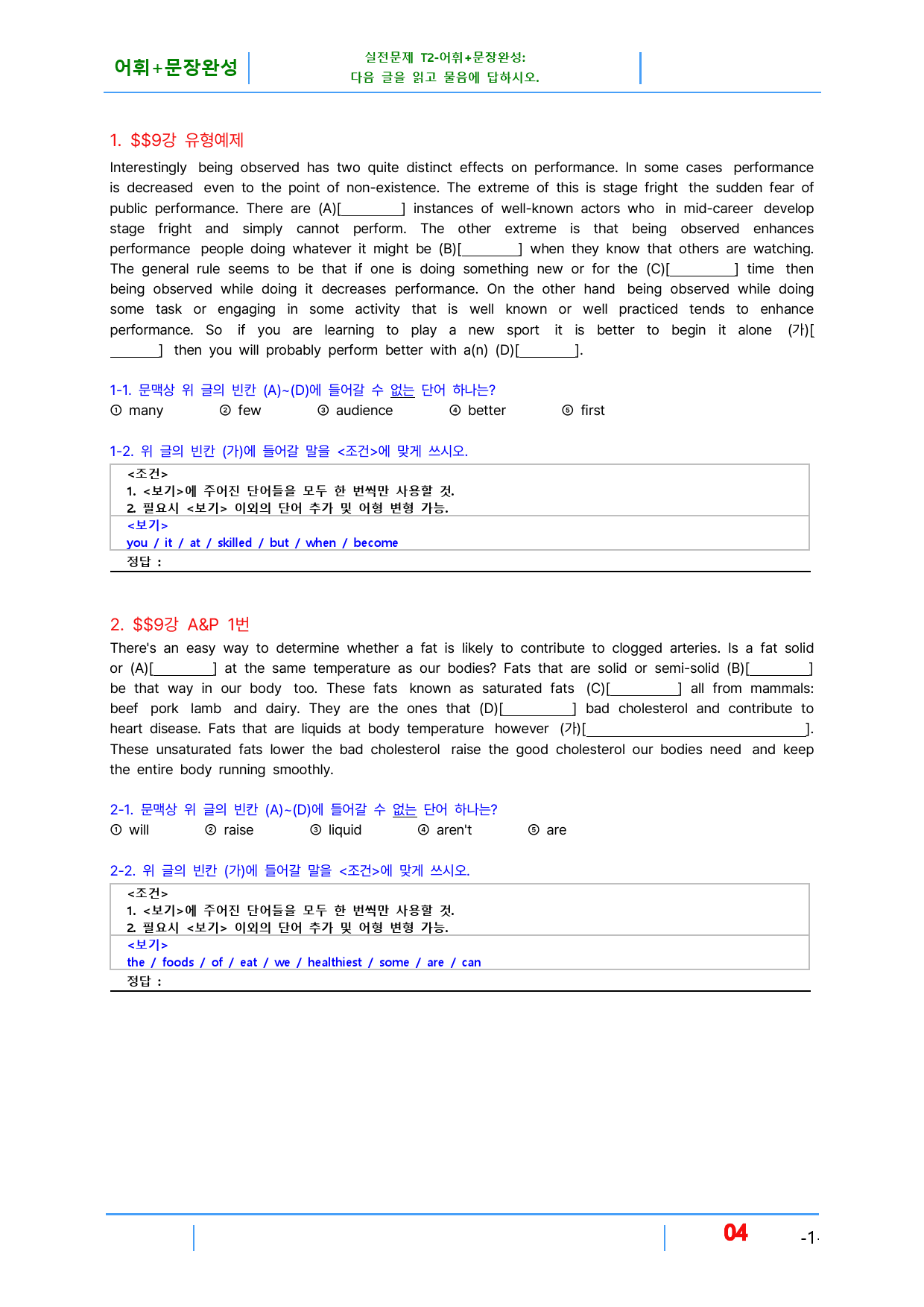 어휘+문장완성

실전문제 T2-어휘+문장완성:
다음 글을 읽고 물음에 답하시오.

1. $$9강 유형예제

Interestingly being observed has two quite distinct effects on performance. In some cases performance is decreased even to the point of non-existence. The extreme of this is stage fright the sudden fear of public performance. There are (A)[____] instances of well-known actors who in mid-career develop stage fright and simply cannot perform. The other extreme is that being observed enhances performance people doing whatever it might be (B)[____] when they know that others are watching. The general rule seems to be that if one is doing something new or for the (C)[____] time then being observed while doing it decreases performance. On the other hand being observed while doing some task or engaging in some activity that is well known or well practiced tends to enhance performance. So if you are learning to play a new sport it is better to begin it alone (가)[____] then you will probably perform better with a(n) (D)[____].

1-1. 문맥상 위 글의 빈칸 (A)~(D)에 들어갈 수 없는 단어 하나는?
① many ② few ③ audience ④ better ⑤ first

1-2. 위 글의 빈칸 (가)에 들어갈 말을 <조건>에 맞게 쓰시오.

<조건>
1. <보기>에 주어진 단어들을 모두 한 번씩만 사용할 것.
2. 필요시 <보기> 이외의 단어 추가 및 어형 변형 가능.
<보기>
you / it / at / skilled / but / when / become
정답 :

2. $$9강 A&P 1번

There's an easy way to determine whether a fat is likely to contribute to clogged arteries. Is a fat solid or (A)[____] at the same temperature as our bodies? Fats that are solid or semi-solid (B)[____] be that way in our body too. These fats known as saturated fats (C)[____] all from mammals: beef pork lamb and dairy. They are the ones that (D)[____] bad cholesterol and contribute to heart disease. Fats that are liquids at body temperature however (가)[____]. These unsaturated fats lower the bad cholesterol raise the good cholesterol our bodies need and keep the entire body running smoothly.

2-1. 문맥상 위 글의 빈칸 (A)~(D)에 들어갈 수 없는 단어 하나는?
① will ② raise ③ liquid ④ aren't ⑤ are

2-2. 위 글의 빈칸 (가)에 들어갈 말을 <조건>에 맞게 쓰시오.

<조건>
1. <보기>에 주어진 단어들을 모두 한 번씩만 사용할 것.
2. 필요시 <보기> 이외의 단어 추가 및 어형 변형 가능.
<보기>
the / foods / of / eat / we / healthiest / some / are / can
정답 :

04

-1-